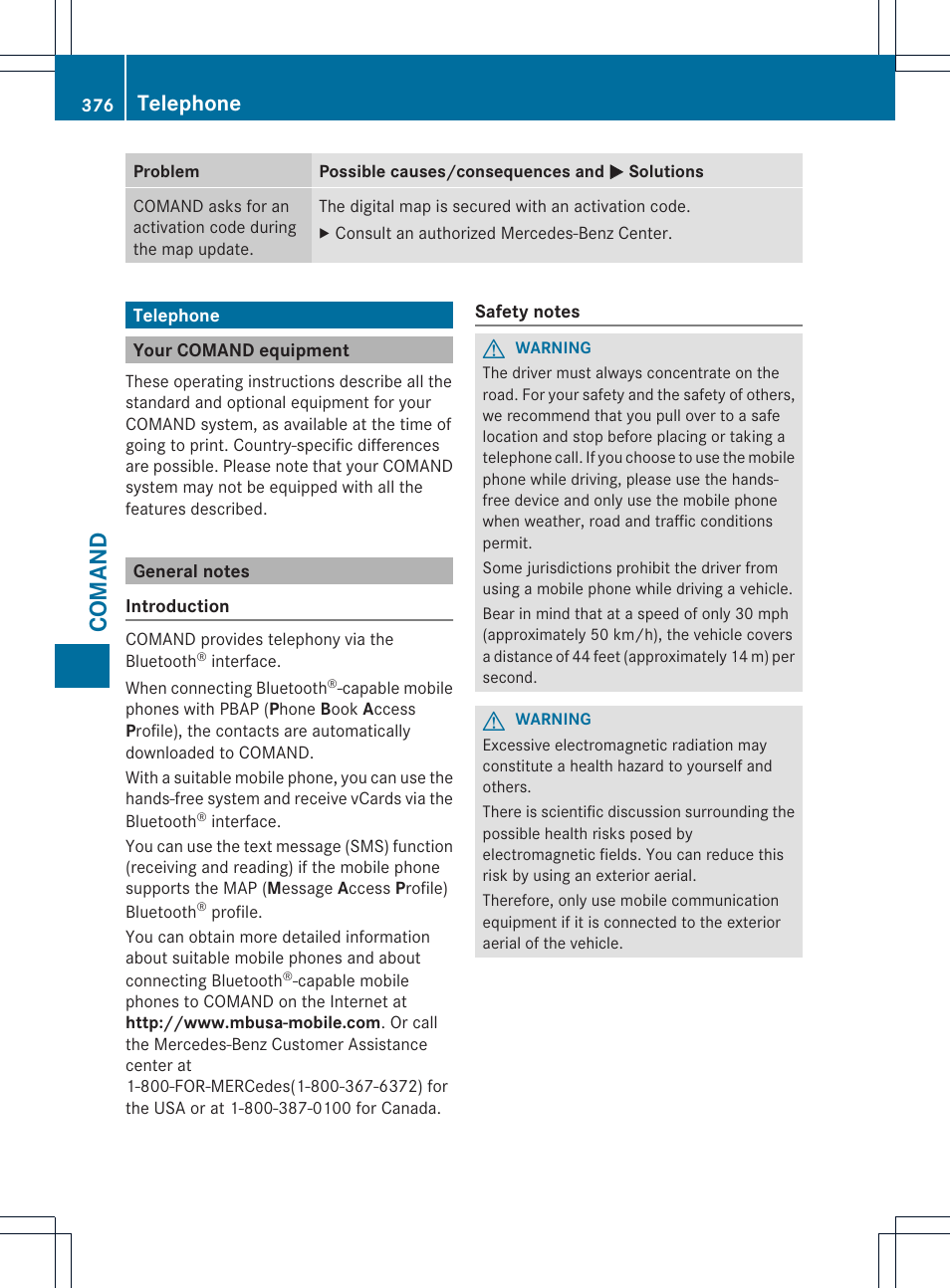 376 Telephone

| Problem | Possible causes/consequences and ▶ Solutions |
|---|---|
| COMAND asks for an activation code during the map update. | The digital map is secured with an activation code. ▶ Consult an authorized Mercedes-Benz Center. |

Telephone

Your COMAND equipment

These operating instructions describe all the standard and optional equipment for your COMAND system, as available at the time of going to print. Country-specific differences are possible. Please note that your COMAND system may not be equipped with all the features described.

General notes

Introduction

COMAND provides telephony via the Bluetooth® interface.

When connecting Bluetooth®-capable mobile phones with PBAP (Phone Book Access Profile), the contacts are automatically downloaded to COMAND.

With a suitable mobile phone, you can use the hands-free system and receive vCards via the Bluetooth® interface.

You can use the text message (SMS) function (receiving and reading) if the mobile phone supports the MAP (Message Access Profile) Bluetooth® profile.

You can obtain more detailed information about suitable mobile phones and about connecting Bluetooth®-capable mobile phones to COMAND on the Internet at http://www.mbusa-mobile.com. Or call the Mercedes-Benz Customer Assistance center at 1-800-FOR-MERCedes(1-800-367-6372) for the USA or at 1-800-387-0100 for Canada.

Safety notes

WARNING
The driver must always concentrate on the road. For your safety and the safety of others, we recommend that you pull over to a safe location and stop before placing or taking a telephone call. If you choose to use the mobile phone while driving, please use the hands-free device and only use the mobile phone when weather, road and traffic conditions permit.

Some jurisdictions prohibit the driver from using a mobile phone while driving a vehicle.

Bear in mind that at a speed of only 30 mph (approximately 50 km/h), the vehicle covers a distance of 44 feet (approximately 14 m) per second.

WARNING
Excessive electromagnetic radiation may constitute a health hazard to yourself and others.

There is scientific discussion surrounding the possible health risks posed by electromagnetic fields. You can reduce this risk by using an exterior aerial.

Therefore, only use mobile communication equipment if it is connected to the exterior aerial of the vehicle.

COMAND